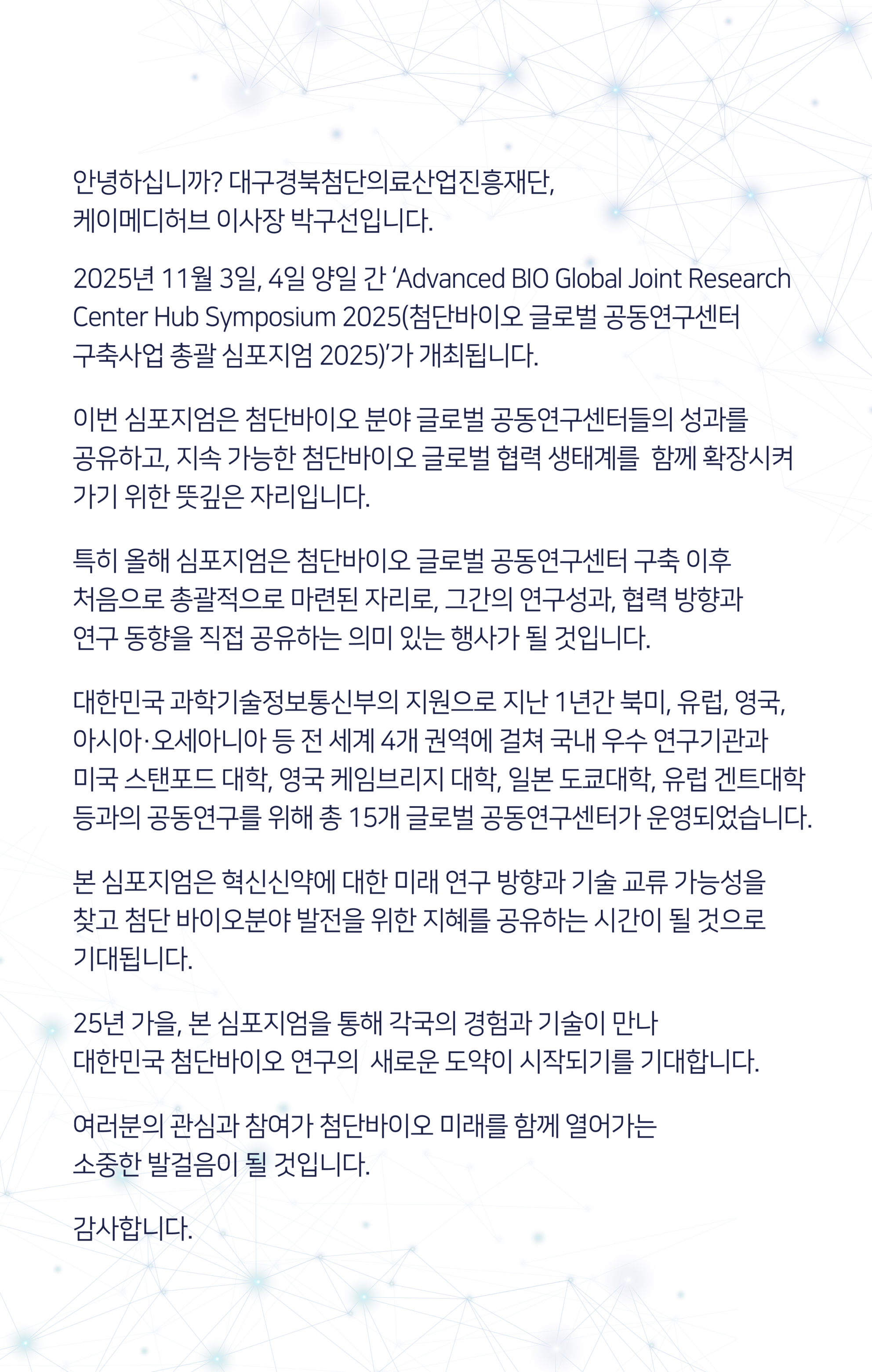 안녕하십니까? 대구경북첨단의료산업진흥재단, 케이메디허브 이사장 박구선입니다.

2025년 11월 3일, 4일 양일 간 'Advanced BIO Global Joint Research Center Hub Symposium 2025(첨단바이오 글로벌 공동연구센터 구축사업 총괄 심포지엄 2025)'가 개최됩니다.

이번 심포지엄은 첨단바이오 분야 글로벌 공동연구센터들의 성과를 공유하고, 지속 가능한 첨단바이오 글로벌 협력 생태계를 함께 확장시켜 가기 위한 뜻깊은 자리입니다.

특히 올해 심포지엄은 첨단바이오 글로벌 공동연구센터 구축 이후 처음으로 총괄적으로 마련된 자리로, 그간의 연구성과, 협력 방향과 연구 동향을 직접 공유하는 의미 있는 행사가 될 것입니다.

대한민국 과학기술정보통신부의 지원으로 지난 1년간 북미, 유럽, 영국, 아시아·오세아니아 등 전 세계 4개 권역에 걸쳐 국내 우수 연구기관과 미국 스탠포드 대학, 영국 케임브리지 대학, 일본 도쿄대학, 유럽 겐트대학 등과의 공동연구를 위해 총 15개 글로벌 공동연구센터가 운영되었습니다.

본 심포지엄은 혁신신약에 대한 미래 연구 방향과 기술 교류 가능성을 찾고 첨단 바이오분야 발전을 위한 지혜를 공유하는 시간이 될 것으로 기대됩니다.

25년 가을, 본 심포지엄을 통해 각국의 경험과 기술이 만나 대한민국 첨단바이오 연구의 새로운 도약이 시작되기를 기대합니다.

여러분의 관심과 참여가 첨단바이오 미래를 함께 열어가는 소중한 발걸음이 될 것입니다.

감사합니다.